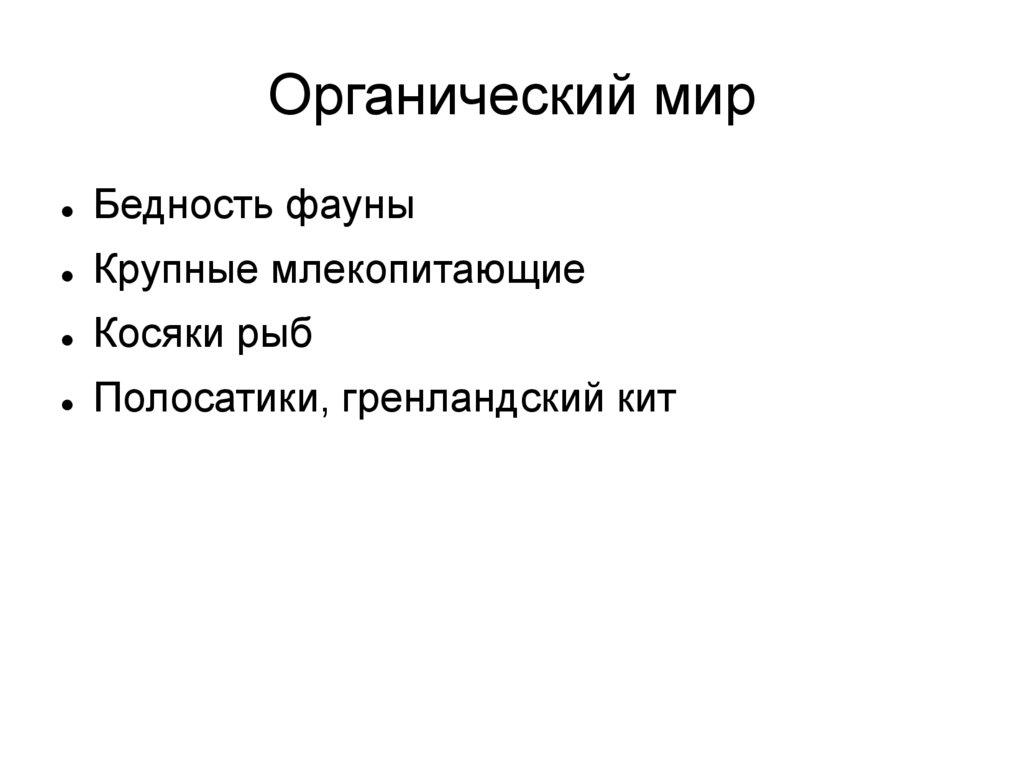 Органический мир

- Бедность фауны
- Крупные млекопитающие
- Косяки рыб
- Полосатики, гренландский кит